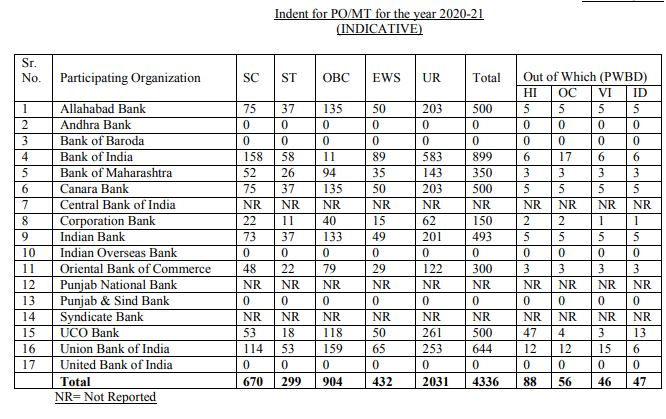 Indent for PO/MT for the year 2020-21
(INDICATIVE)

| Sr. No. | Participating Organization | SC | ST | OBC | EWS | UR | Total | Out of Which (PWBD) HI | OC | VI | ID |
|---|---|---|---|---|---|---|---|---|---|---|---|
| 1 | Allahabad Bank | 75 | 37 | 135 | 50 | 203 | 500 | 5 | 5 | 5 | 5 |
| 2 | Andhra Bank | 0 | 0 | 0 | 0 | 0 | 0 | 0 | 0 | 0 | 0 |
| 3 | Bank of Baroda | 0 | 0 | 0 | 0 | 0 | 0 | 0 | 0 | 0 | 0 |
| 4 | Bank of India | 158 | 58 | 11 | 89 | 583 | 899 | 6 | 17 | 6 | 6 |
| 5 | Bank of Maharashtra | 52 | 26 | 94 | 35 | 143 | 350 | 3 | 3 | 3 | 3 |
| 6 | Canara Bank | 75 | 37 | 135 | 50 | 203 | 500 | 5 | 5 | 5 | 5 |
| 7 | Central Bank of India | NR | NR | NR | NR | NR | NR | NR | NR | NR | NR |
| 8 | Corporation Bank | 22 | 11 | 40 | 15 | 62 | 150 | 2 | 2 | 1 | 1 |
| 9 | Indian Bank | 73 | 37 | 133 | 49 | 201 | 493 | 5 | 5 | 5 | 5 |
| 10 | Indian Overseas Bank | 0 | 0 | 0 | 0 | 0 | 0 | 0 | 0 | 0 | 0 |
| 11 | Oriental Bank of Commerce | 48 | 22 | 79 | 29 | 122 | 300 | 3 | 3 | 3 | 3 |
| 12 | Punjab National Bank | NR | NR | NR | NR | NR | NR | NR | NR | NR | NR |
| 13 | Punjab & Sind Bank | 0 | 0 | 0 | 0 | 0 | 0 | 0 | 0 | 0 | 0 |
| 14 | Syndicate Bank | NR | NR | NR | NR | NR | NR | NR | NR | NR | NR |
| 15 | UCO Bank | 53 | 18 | 118 | 50 | 261 | 500 | 47 | 4 | 3 | 13 |
| 16 | Union Bank of India | 114 | 53 | 159 | 65 | 253 | 644 | 12 | 12 | 15 | 6 |
| 17 | United Bank of India | 0 | 0 | 0 | 0 | 0 | 0 | 0 | 0 | 0 | 0 |
| | Total | 670 | 299 | 904 | 432 | 2031 | 4336 | 88 | 56 | 46 | 47 |

NR= Not Reported